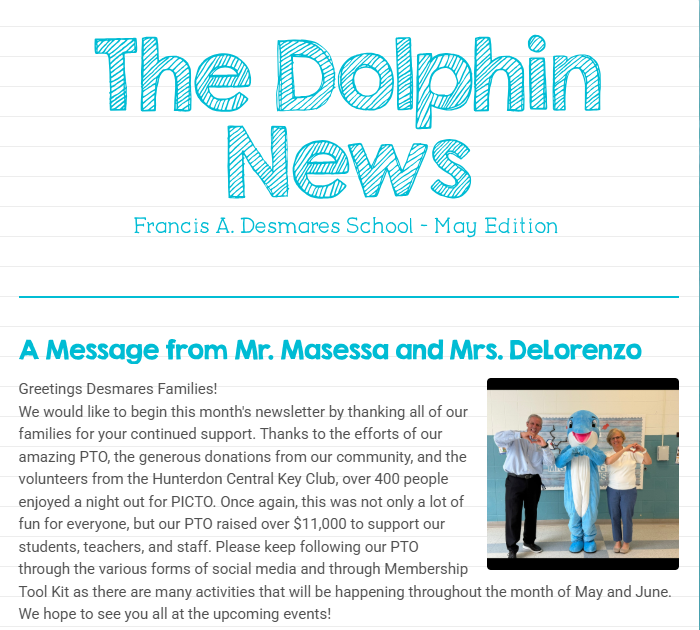 The Dolphin News

Francis A. Desmares School - May Edition

A Message from Mr. Masessa and Mrs. DeLorenzo

Greetings Desmares Families!
We would like to begin this month's newsletter by thanking all of our families for your continued support. Thanks to the efforts of our amazing PTO, the generous donations from our community, and the volunteers from the Hunterdon Central Key Club, over 400 people enjoyed a night out for PICTO. Once again, this was not only a lot of fun for everyone, but our PTO raised over $11,000 to support our students, teachers, and staff. Please keep following our PTO through the various forms of social media and through Membership Tool Kit as there are many activities that will be happening throughout the month of May and June. We hope to see you all at the upcoming events!